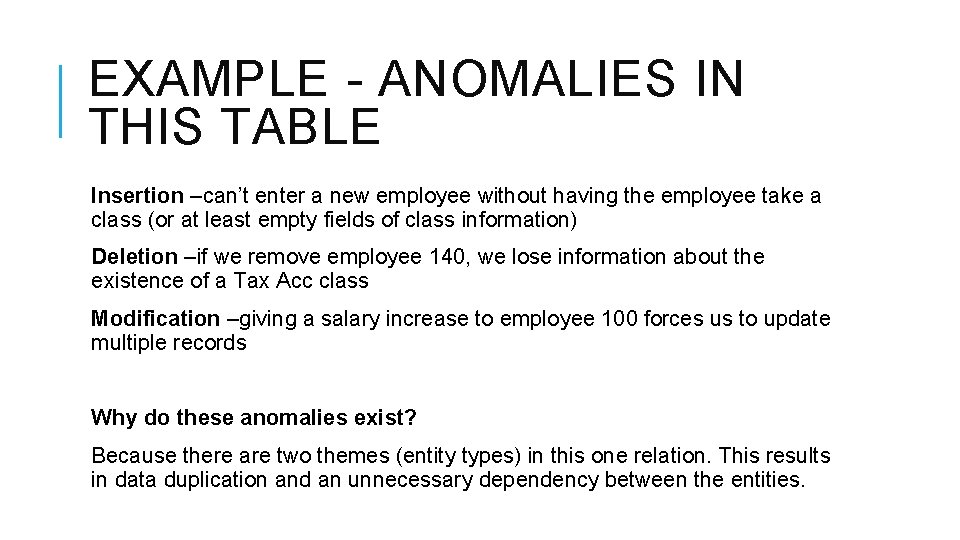 EXAMPLE - ANOMALIES IN THIS TABLE

Insertion –can't enter a new employee without having the employee take a class (or at least empty fields of class information)

Deletion –if we remove employee 140, we lose information about the existence of a Tax Acc class

Modification –giving a salary increase to employee 100 forces us to update multiple records

Why do these anomalies exist?

Because there are two themes (entity types) in this one relation. This results in data duplication and an unnecessary dependency between the entities.